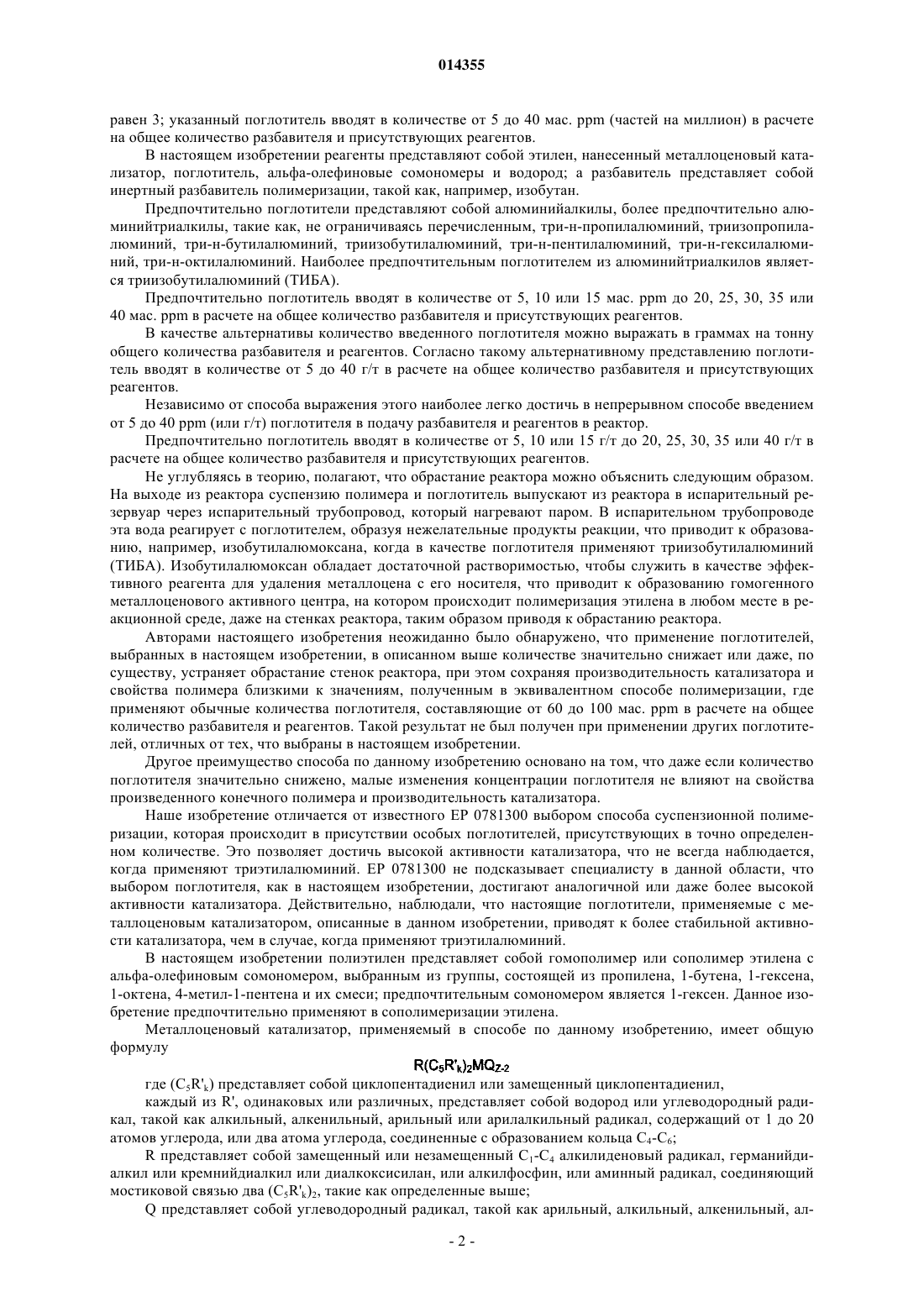 014355

равен 3; указанный поглотитель вводят в количестве от 5 до 40 мас. ppm (частей на миллион) в расчете на общее количество разбавителя и присутствующих реагентов.

В настоящем изобретении реагенты представляют собой этилен, нанесенный металлоценовый катализатор, поглотитель, альфа-олефиновые сомономеры и водород; а разбавитель представляет собой инертный разбавитель полимеризации, такой как, например, изобутан.

Предпочтительно поглотители представляют собой алюминийалкилы, более предпочтительно алюминийтриалкилы, такие как, не ограничиваясь перечисленным, три-н-пропилалюминий, триизопропилалюминий, три-н-бутилалюминий, триизобутилалюминий, три-н-пентилалюминий, три-н-гексилалюминий, три-н-октилалюминий. Наиболее предпочтительным поглотителем из алюминийтриалкилов является триизобутилалюминий (ТИБА).

Предпочтительно поглотитель вводят в количестве от 5, 10 или 15 мас. ppm до 20, 25, 30, 35 или 40 мас. ppm в расчете на общее количество разбавителя и присутствующих реагентов.

В качестве альтернативы количество введенного поглотителя можно выражать в граммах на тонну общего количества разбавителя и реагентов. Согласно такому альтернативному представлению поглотитель вводят в количестве от 5 до 40 г/т в расчете на общее количество разбавителя и присутствующих реагентов.

Независимо от способа выражения этого наиболее легко достичь в непрерывном способе введением от 5 до 40 ppm (или г/т) поглотителя в подачу разбавителя и реагентов в реактор.

Предпочтительно поглотитель вводят в количестве от 5, 10 или 15 г/т до 20, 25, 30, 35 или 40 г/т в расчете на общее количество разбавителя и присутствующих реагентов.

Не углубляясь в теорию, полагают, что обрастание реактора можно объяснить следующим образом. На выходе из реактора суспензию полимера и поглотитель выпускают из реактора в испарительный резервуар через испарительный трубопровод, который нагревают паром. В испарительном трубопроводе эта вода реагирует с поглотителем, образуя нежелательные продукты реакции, что приводит к образованию, например, изобутилалюмоксана, когда в качестве поглотителя применяют триизобутилалюминий (ТИБА). Изобутилалюмоксан обладает достаточной растворимостью, чтобы служить в качестве эффективного реагента для удаления металлоцена с его носителя, что приводит к образованию гомогенного металлоценового активного центра, на котором происходит полимеризация этилена в любом месте в реакционной среде, даже на стенках реактора, таким образом приводя к обрастанию реактора.

Авторами настоящего изобретения неожиданно было обнаружено, что применение поглотителей, выбранных в настоящем изобретении, в описанном выше количестве значительно снижает или даже, по существу, устраняет обрастание стенок реактора, при этом сохраняя производительность катализатора и свойства полимера близкими к значениям, полученным в эквивалентном способе полимеризации, где применяют обычные количества поглотителя, составляющие от 60 до 100 мас. ppm в расчете на общее количество разбавителя и реагентов. Такой результат не был получен при применении других поглотителей, отличных от тех, что выбраны в настоящем изобретении.

Другое преимущество способа по данному изобретению основано на том, что даже если количество поглотителя значительно снижено, малые изменения концентрации поглотителя не влияют на свойства произведенного конечного полимера и производительность катализатора.

Наше изобретение отличается от известного EP 0781300 выбором способа суспензионной полимеризации, которая происходит в присутствии особых поглотителей, присутствующих в точно определенном количестве. Это позволяет достичь высокой активности катализатора, что не всегда наблюдается, когда применяют триэтилалюминий. EP 0781300 не подсказывает специалисту в данной области, что выбором поглотителя, как в настоящем изобретении, достигают аналогичной или даже более высокой активности катализатора. Действительно, наблюдали, что настоящие поглотители, применяемые с металлоценовым катализатором, описанные в данном изобретении, приводят к более стабильной активности катализатора, чем в случае, когда применяют триэтилалюминий.

В настоящем изобретении полиэтилен представляет собой гомополимер или сополимер этилена с альфа-олефиновым сомономером, выбранным из группы, состоящей из пропилена, 1-бутена, 1-гексена, 1-октена, 4-метил-1-пентена и их смеси; предпочтительным сомономером является 1-гексен. Данное изобретение предпочтительно применяют в сополимеризации этилена.

Металлоценовый катализатор, применяемый в способе по данному изобретению, имеет общую формулу

$R(C_5R'_k)_2MQ_{Z-2}$

где $(C_5R'_k)$ представляет собой циклопентадиенил или замещенный циклопентадиенил,

каждый из R', одинаковых или различных, представляет собой водород или углеводородный радикал, такой как алкильный, алкенильный, арильный или арилалкильный радикал, содержащий от 1 до 20 атомов углерода, или два атома углерода, соединенные с образованием кольца $C_4$-$C_6$;

R представляет собой замещенный или незамещенный $C_1$-$C_4$ алкилиденовый радикал, германийдиалкил или кремнийдиалкил или диалкоксисилан, или алкилфосфин, или аминный радикал, соединяющий мостиковой связью два $(C_5R'_k)_2$, такие как определенные выше;

Q представляет собой углеводородный радикал, такой как арильный, алкильный, алкенильный, ал-

- 2 -